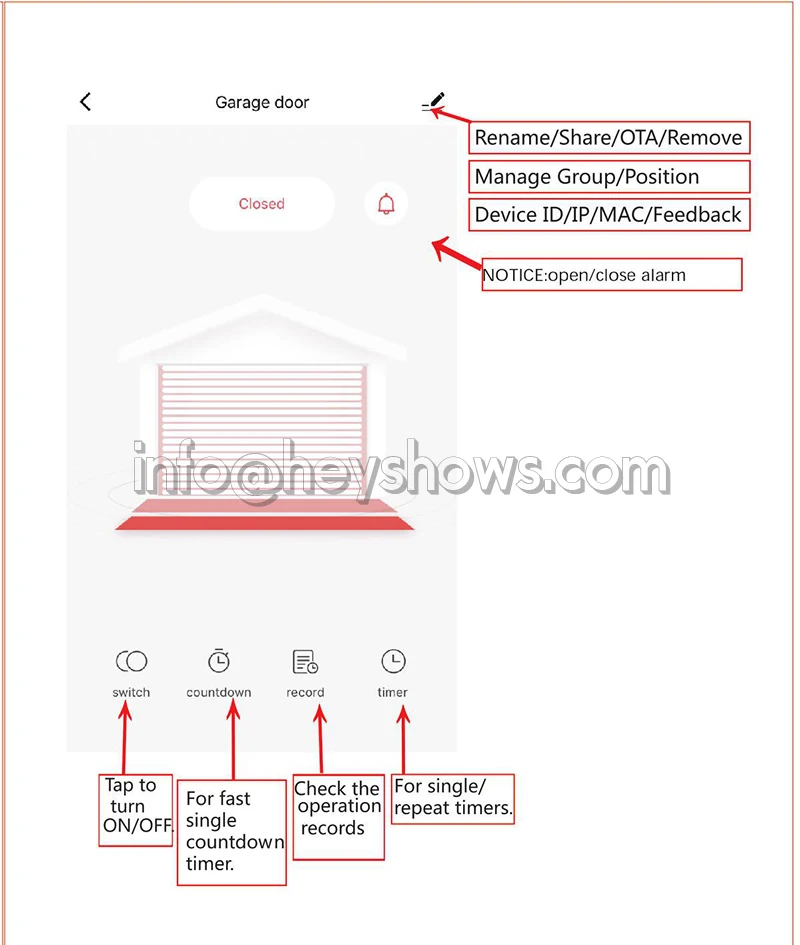 Garage door

Rename/Share/OTA/Remove

Manage Group/Position

Device ID/IP/MAC/Feedback

Closed

NOTICE:open/close alarm

info@heyshows.com

switch

countdown

record

timer

Tap to turn ON/OFF.

For fast single countdown timer.

Check the operation records

For single/ repeat timers.